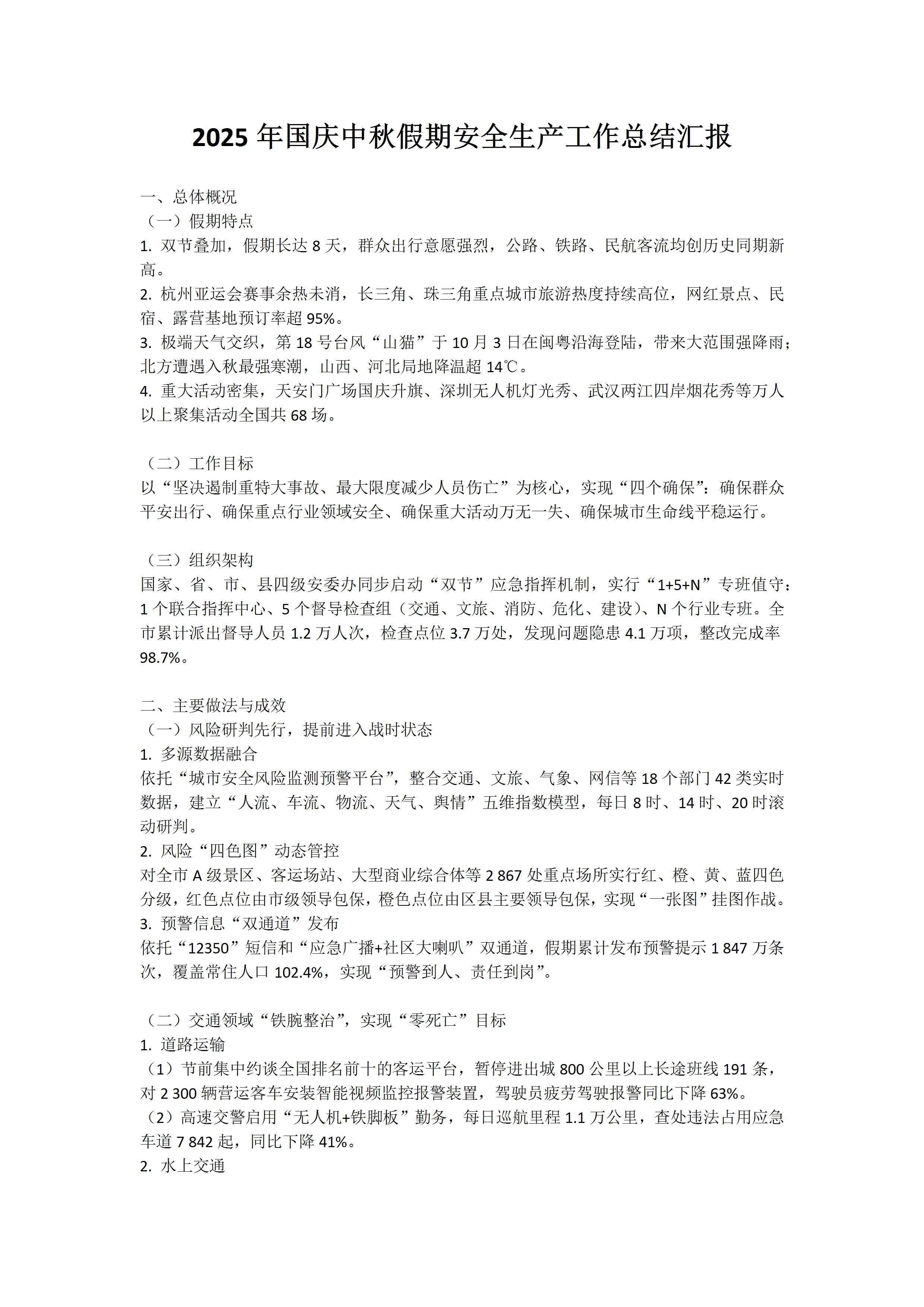 2025 年国庆中秋假期安全生产工作总结汇报

一、总体概况
（一）假期特点
1. 双节叠加，假期长达 8 天，群众出行意愿强烈，公路、铁路、民航客流均创历史同期新高。
2. 杭州亚运会赛事余热未消，长三角、珠三角重点城市旅游热度持续高位，网红景点、民宿、露营基地预订率超 95%。
3. 极端天气交织，第 18 号台风“山猫”于 10 月 3 日在闽粤沿海登陆，带来大范围强降雨；北方遭遇入秋最强寒潮，山西、河北局地降温超 14℃。
4. 重大活动密集，天安门广场国庆升旗、深圳无人机灯光秀、武汉两江四岸烟花秀等万人以上聚集活动全国共 68 场。

（二）工作目标
以“坚决遏制重特大事故、最大限度减少人员伤亡”为核心，实现“四个确保”：确保群众平安出行、确保重点行业领域安全、确保重大活动万无一失、确保城市生命线平稳运行。

（三）组织架构
国家、省、市、县四级安委办同步启动“双节”应急指挥机制，实行“1+5+N”专班值守：1 个联合指挥中心、5 个督导检查组（交通、文旅、消防、危化、建设）、N 个行业专班。全市累计派出督导人员 1.2 万人次，检查点位 3.7 万处，发现问题隐患 4.1 万项，整改完成率 98.7%。

二、主要做法与成效
（一）风险研判先行，提前进入战时状态
1. 多源数据融合
依托“城市安全风险监测预警平台”，整合交通、文旅、气象、网信等 18 个部门 42 类实时数据，建立“人流、车流、物流、天气、舆情”五维指数模型，每日 8 时、14 时、20 时滚动研判。
2. 风险“四色图”动态管控
对全市 A 级景区、客运场站、大型商业综合体等 2 867 处重点场所实行红、橙、黄、蓝四色分级，红色点位由市级领导包保，橙色点位由区县主要领导包保，实现“一张图”挂图作战。
3. 预警信息“双通道”发布
依托“12350”短信和“应急广播+社区大喇叭”双通道，假期累计发布预警提示 1 847 万条次，覆盖常住人口 102.4%，实现“预警到人、责任到岗”。

（二）交通领域“铁腕整治”，实现“零死亡”目标
1. 道路运输
（1）节前集中约谈全国排名前十的客运平台，暂停进出城 800 公里以上长途班线 191 条，对 2 300 辆营运客车安装智能视频监控报警装置，驾驶员疲劳驾驶报警同比下降 63%。
（2）高速交警启用“无人机+铁脚板”勤务，每日巡航里程 1.1 万公里，查处违法占用应急车道 7 842 起，同比下降 41%。
2. 水上交通